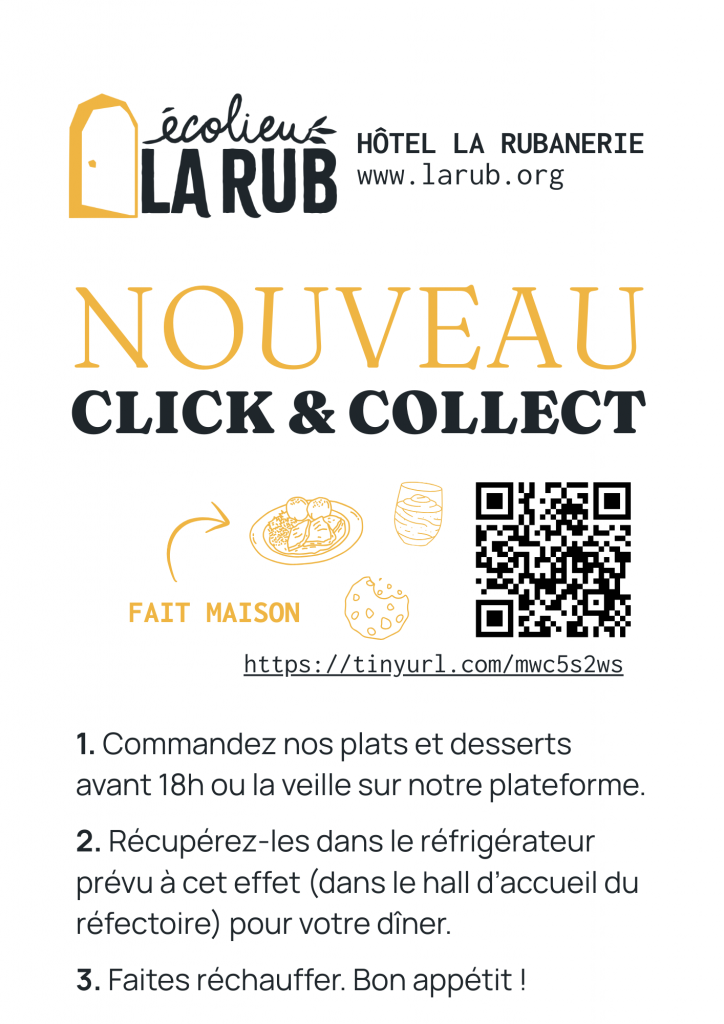 écolieu
LA RUB

HÔTEL LA RUBANERIE
www.larub.org

NOUVEAU
CLICK & COLLECT

FAIT MAISON

https://tinyurl.com/mwc5s2ws

1. Commandez nos plats et desserts avant 18h ou la veille sur notre plateforme.

2. Récupérez-les dans le réfrigérateur prévu à cet effet (dans le hall d'accueil du réfectoire) pour votre dîner.

3. Faites réchauffer. Bon appétit !